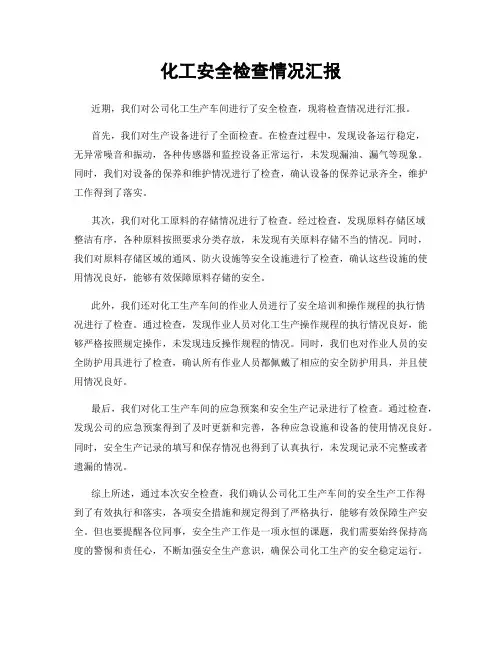 化工安全检查情况汇报

近期，我们对公司化工生产车间进行了安全检查，现将检查情况进行汇报。

首先，我们对生产设备进行了全面检查。在检查过程中，发现设备运行稳定，无异常噪音和振动，各种传感器和监控设备正常运行，未发现漏油、漏气等现象。同时，我们对设备的保养和维护情况进行了检查，确认设备的保养记录齐全，维护工作得到了落实。

其次，我们对化工原料的存储情况进行了检查。经过检查，发现原料存储区域整洁有序，各种原料按照要求分类存放，未发现有关原料存储不当的情况。同时，我们对原料存储区域的通风、防火设施等安全设施进行了检查，确认这些设施的使用情况良好，能够有效保障原料存储的安全。

此外，我们还对化工生产车间的作业人员进行了安全培训和操作规程的执行情况进行了检查。通过检查，发现作业人员对化工生产操作规程的执行情况良好，能够严格按照规定操作，未发现违反操作规程的情况。同时，我们也对作业人员的安全防护用具进行了检查，确认所有作业人员都佩戴了相应的安全防护用具，并且使用情况良好。

最后，我们对化工生产车间的应急预案和安全生产记录进行了检查。通过检查，发现公司的应急预案得到了及时更新和完善，各种应急设施和设备的使用情况良好。同时，安全生产记录的填写和保存情况也得到了认真执行，未发现记录不完整或者遗漏的情况。

综上所述，通过本次安全检查，我们确认公司化工生产车间的安全生产工作得到了有效执行和落实，各项安全措施和规定得到了严格执行，能够有效保障生产安全。但也要提醒各位同事，安全生产工作是一项永恒的课题，我们需要始终保持高度的警惕和责任心，不断加强安全生产意识，确保公司化工生产的安全稳定运行。